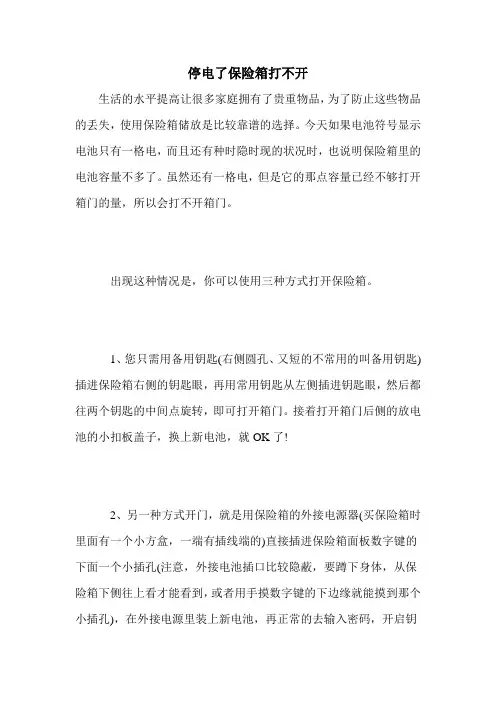 停电了保险箱打不开

生活的水平提高让很多家庭拥有了贵重物品，为了防止这些物品的丢失，使用保险箱储放是比较靠谱的选择。今天如果电池符号显示电池只有一格电，而且还有种时隐时现的状况时，也说明保险箱里的电池容量不多了。虽然还有一格电，但是它的那点容量已经不够打开箱门的量，所以会打不开箱门。

出现这种情况是，你可以使用三种方式打开保险箱。

1、您只需用备用钥匙(右侧圆孔、又短的不常用的叫备用钥匙)插进保险箱右侧的钥匙眼，再用常用钥匙从左侧插进钥匙眼，然后都往两个钥匙的中间点旋转，即可打开箱门。接着打开箱门后侧的放电池的小扣板盖子，换上新电池，就 OK 了!

2、另一种方式开门，就是用保险箱的外接电源器(买保险箱时里面有一个小方盒，一端有插线端的)直接插进保险箱面板数字键的下面一个小插孔(注意，外接电池插口比较隐蔽，要蹲下身体，从保险箱下侧往上看才能看到，或者用手摸数字键的下边缘就能摸到那个小插孔)，在外接电源里装上新电池，再正常的去输入密码，开启钥